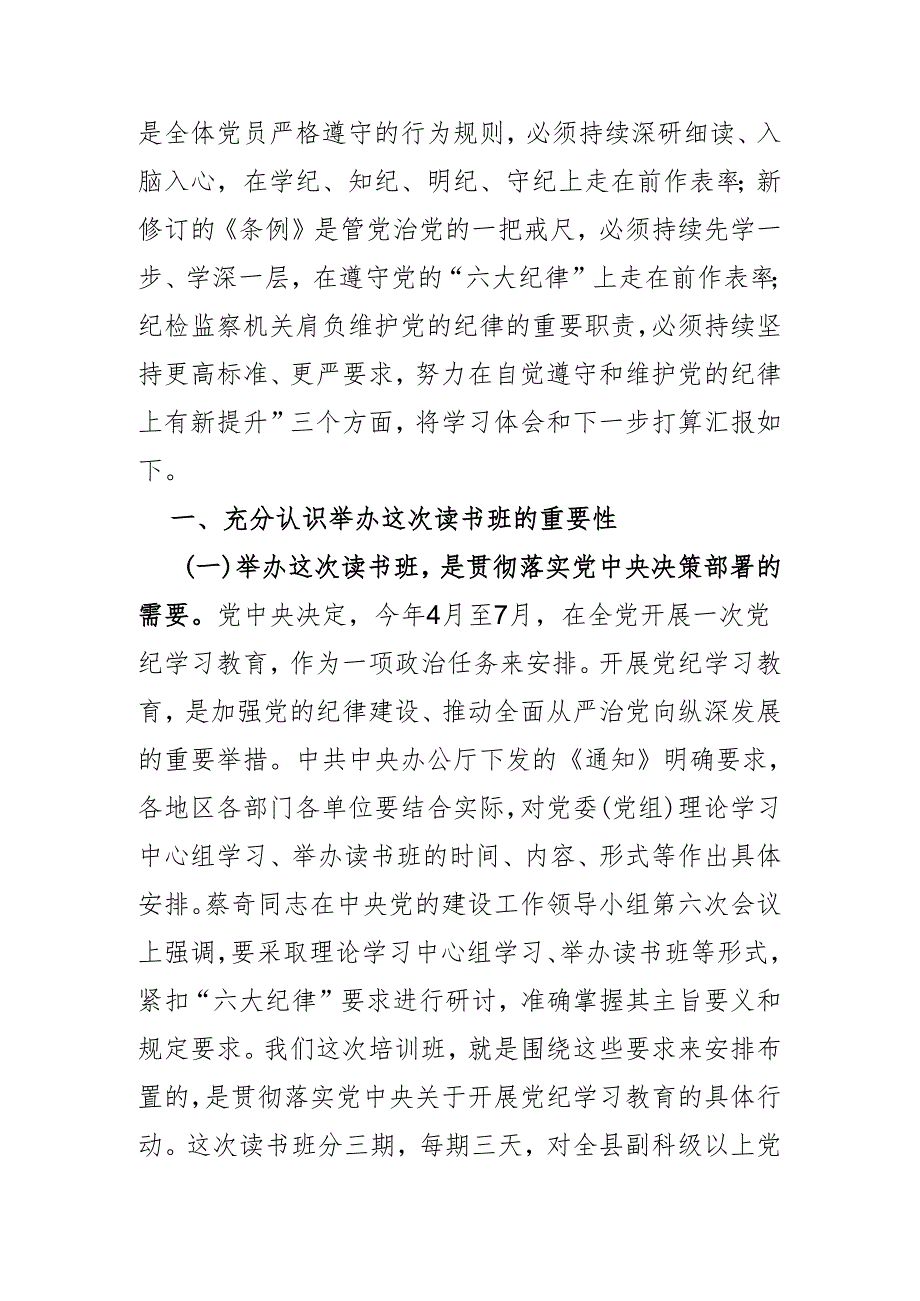 是全体党员严格遵守的行为规则，必须持续深研细读、入脑入心，在学纪、知纪、明纪、守纪上走在前作表率；新修订的《条例》是管党治党的一把戒尺，必须持续先学一步、学深一层，在遵守党的“六大纪律”上走在前作表率；纪检监察机关肩负维护党的纪律的重要职责，必须持续坚持更高标准、更严要求，努力在自觉遵守和维护党的纪律上有新提升”三个方面，将学习体会和下一步打算汇报如下。

一、充分认识举办这次读书班的重要性

（一）举办这次读书班，是贯彻落实党中央决策部署的需要。党中央决定，今年4月至7月，在全党开展一次党纪学习教育，作为一项政治任务来安排。开展党纪学习教育，是加强党的纪律建设、推动全面从严治党向纵深发展的重要举措。中共中央办公厅下发的《通知》明确要求，各地区各部门各单位要结合实际，对党委（党组）理论学习中心组学习、举办读书班的时间、内容、形式等作出具体安排。蔡奇同志在中央党的建设工作领导小组第六次会议上强调，要采取理论学习中心组学习、举办读书班等形式，紧扣“六大纪律”要求进行研讨，准确掌握其主旨要义和规定要求。我们这次培训班，就是围绕这些要求来安排布置的，是贯彻落实党中央关于开展党纪学习教育的具体行动。这次读书班分三期，每期三天，对全县副科级以上党